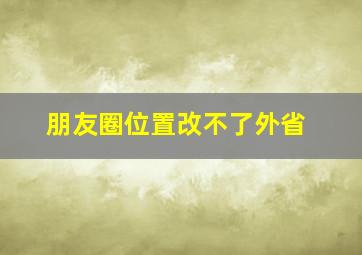 朋友圈位置改不了外省